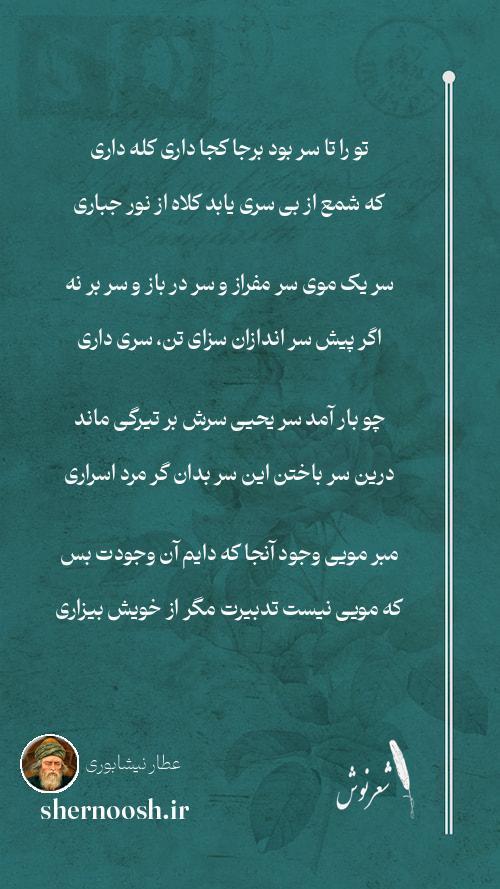 تو را تا سر بود برجا کجا داری کله داری
که شمع از بی سری یابد کلاه از نور جباری

سر یک موی سر مفراز و سر در باز و سر بر نه
اگر پیش سر اندازان سزای تن، سری داری

چو بار آمد سر یحیی سرش بر تیرگی ماند
درین سر باختن این سر بدان گر مرد اسراری

مبر مویی وجود آنجا که دایم آن وجودت بس
که مویی نیست تدبیرت مگر از خویش بیزاری

عطار نیشابوری
shernoosh.ir
شعرنوش